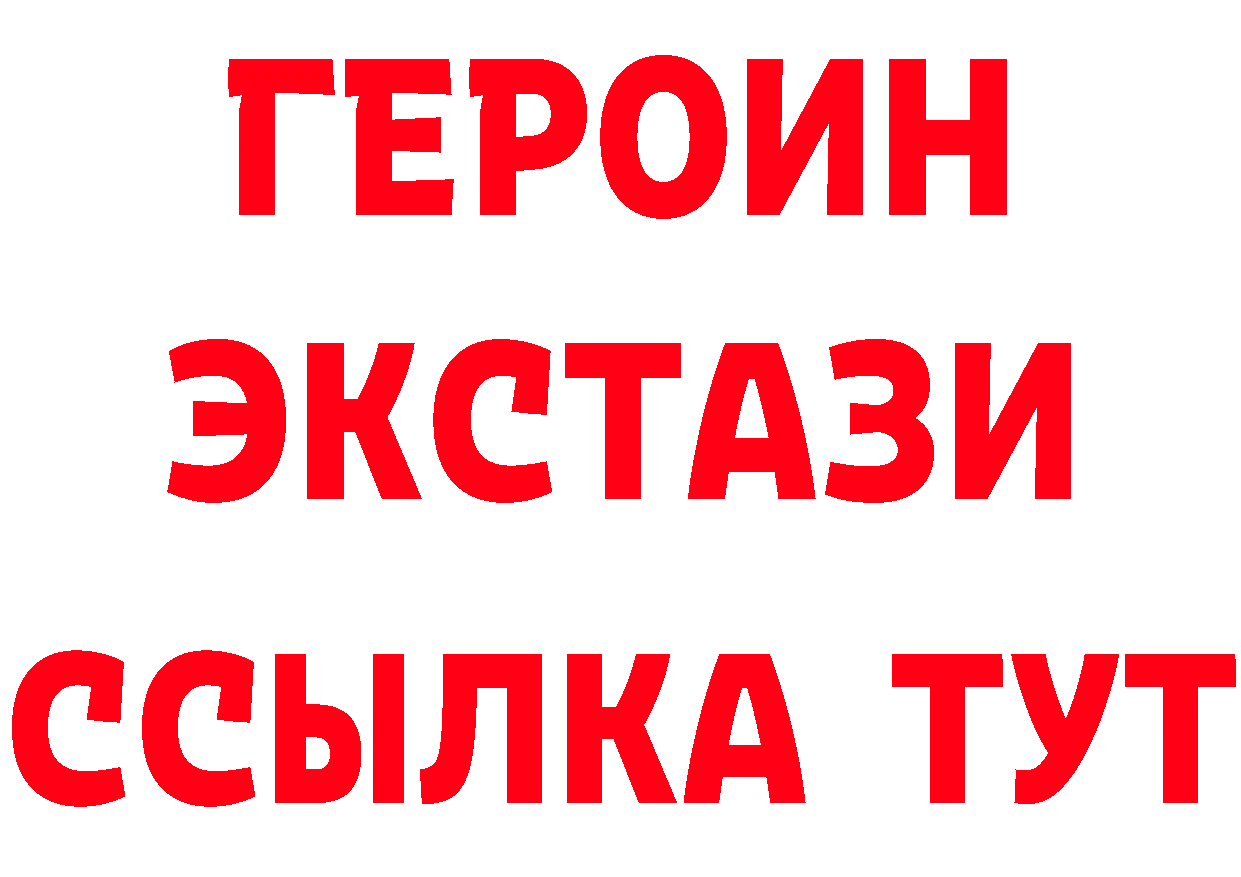 ГЕРОИН
ЭКСТАЗИ
ССЫЛКА ТУТ